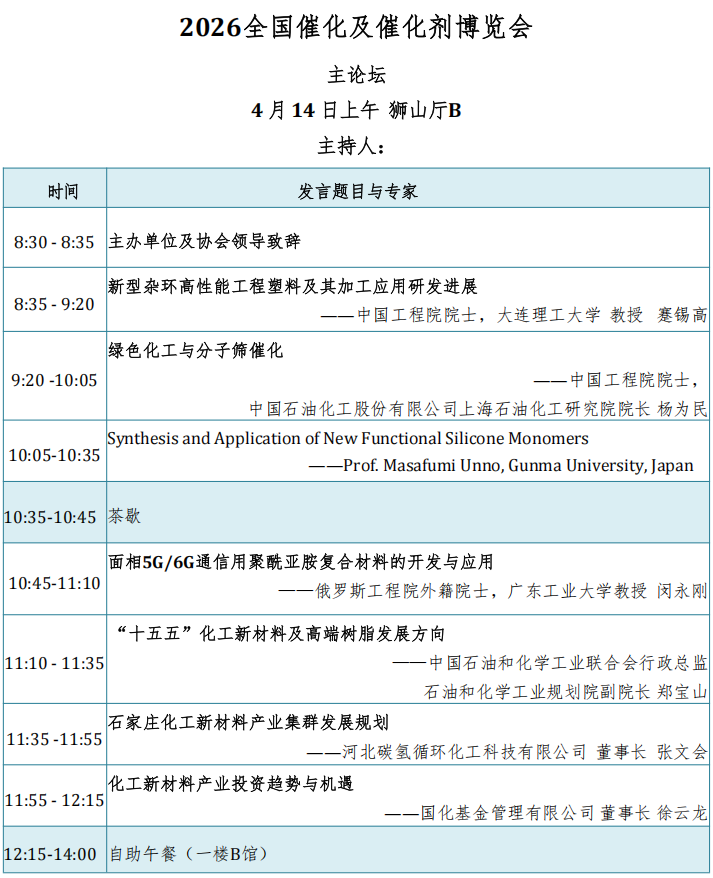 2026全国催化及催化剂博览会

主论坛

4月14日上午 狮山厅B

主持人：

| 时间 | 发言题目与专家 |
|---|---|
| 8:30 - 8:35 | 主办单位及协会领导致辞 |
| 8:35 - 9:20 | 新型杂环高性能工程塑料及其加工应用研发进展 ——中国工程院院士，大连理工大学 教授 蹇锡高 |
| 9:20 -10:05 | 绿色化工与分子筛催化 ——中国工程院院士，中国石油化工股份有限公司上海石油化工研究院院长 杨为民 |
| 10:05-10:35 | Synthesis and Application of New Functional Silicone Monomers ——Prof. Masafumi Unno, Gunma University, Japan |
| 10:35-10:45 | 茶歇 |
| 10:45-11:10 | 面相5G/6G通信用聚酰亚胺复合材料的开发与应用 ——俄罗斯工程院外籍院士，广东工业大学教授 闵永刚 |
| 11:10 - 11:35 | “十五五”化工新材料及高端树脂发展方向 ——中国石油和化学工业联合会行政总监 石油和化学工业规划院副院长 郑宝山 |
| 11:35 -11:55 | 石家庄化工新材料产业集群发展规划 ——河北碳氢循环化工科技有限公司 董事长 张文会 |
| 11:55 - 12:15 | 化工新材料产业投资趋势与机遇 ——国化基金管理有限公司 董事长 徐云龙 |
| 12:15-14:00 | 自助午餐（一楼B馆） |